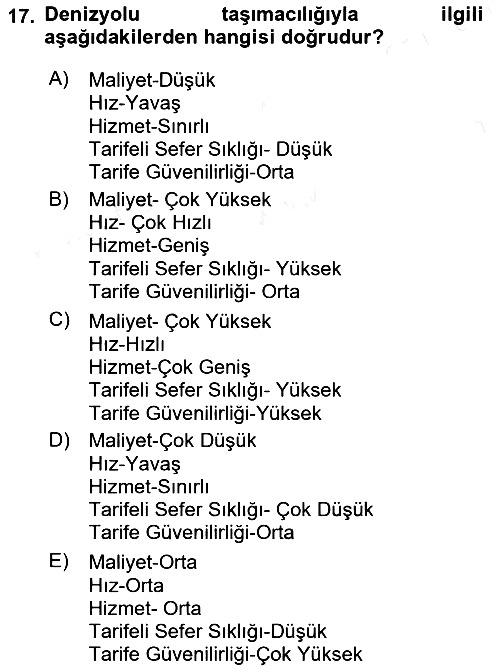 17. Denizyolu taşımacılığıyla ilgili aşağıdakilerden hangisi doğrudur?

A) Maliyet-Düşük
Hız-Yavaş
Hizmet-Sınırlı
Tarifeli Sefer Sıklığı- Düşük
Tarife Güvenilirliği-Orta

B) Maliyet- Çok Yüksek
Hız- Çok Hızlı
Hizmet-Geniş
Tarifeli Sefer Sıklığı- Yüksek
Tarife Güvenilirliği- Orta

C) Maliyet- Çok Yüksek
Hız-Hızlı
Hizmet-Çok Geniş
Tarifeli Sefer Sıklığı- Yüksek
Tarife Güvenilirliği-Yüksek

D) Maliyet-Çok Düşük
Hız-Yavaş
Hizmet-Sınırlı
Tarifeli Sefer Sıklığı- Çok Düşük
Tarife Güvenilirliği-Orta

E) Maliyet-Orta
Hız-Orta
Hizmet- Orta
Tarifeli Sefer Sıklığı-Düşük
Tarife Güvenilirliği-Çok Yüksek